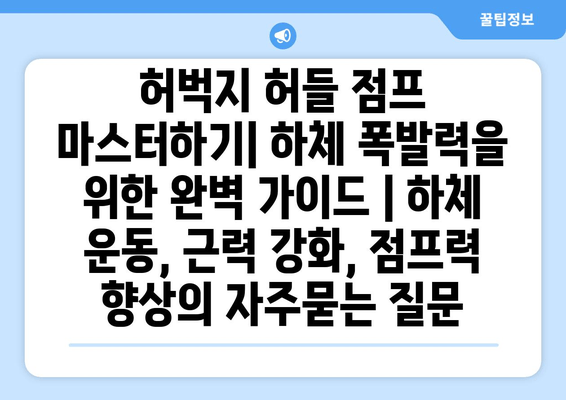 꿀팁정보

허벅지 허들 점프 마스터하기| 하체 폭발력을 위한 완벽 가이드 | 하체 운동, 근력 강화, 점프력 향상의 자주묻는 질문